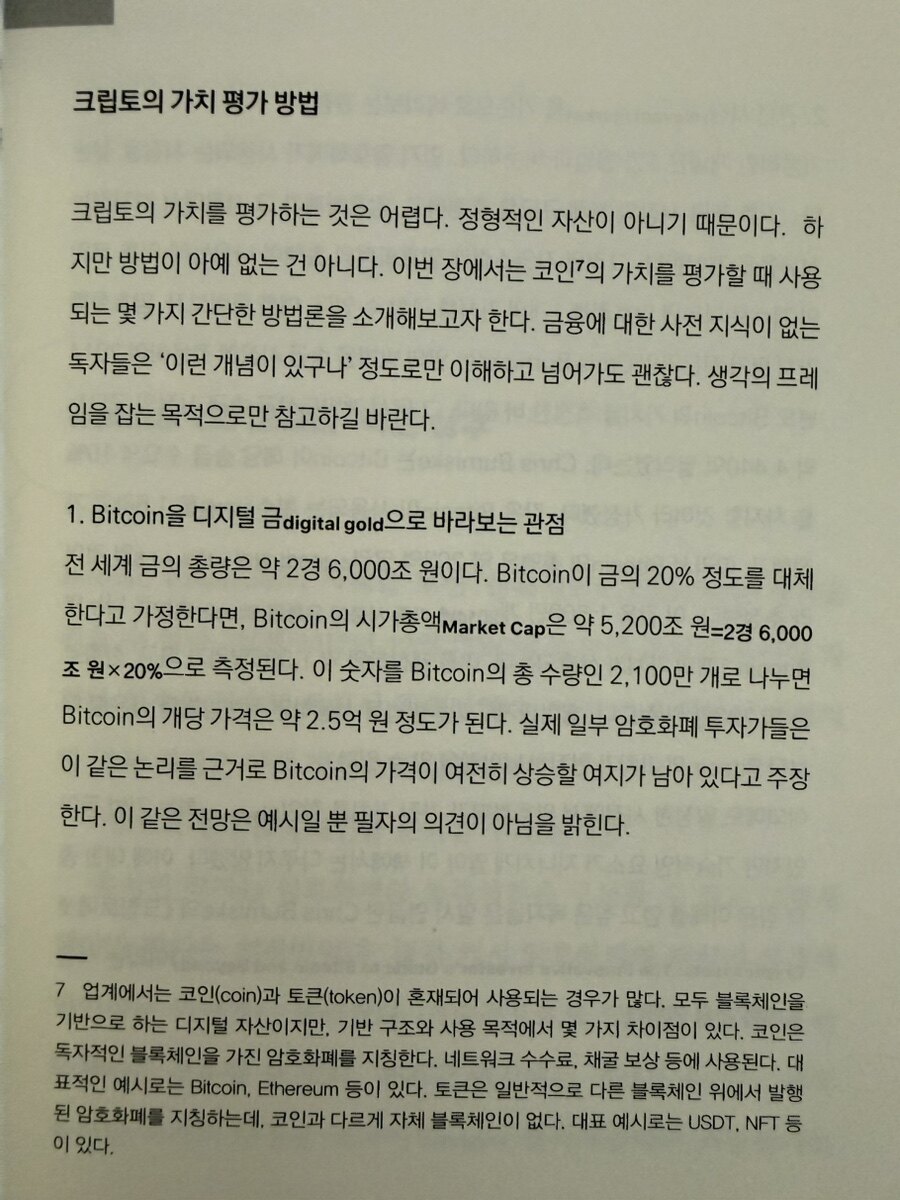 크립토의 가치 평가 방법

크립토의 가치를 평가하는 것은 어렵다. 정형적인 자산이 아니기 때문이다. 하지만 방법이 아예 없는 건 아니다. 이번 장에서는 코인$^{7}$의 가치를 평가할 때 사용되는 몇 가지 간단한 방법론을 소개해보고자 한다. 금융에 대한 사전 지식이 없는 독자들은 '이런 개념이 있구나' 정도로만 이해하고 넘어가도 괜찮다. 생각의 프레임을 잡는 목적으로만 참고하길 바란다.

1. Bitcoin을 디지털 금digital gold으로 바라보는 관점
전 세계 금의 총량은 약 2경 6,000조 원이다. Bitcoin이 금의 20% 정도를 대체한다고 가정한다면, Bitcoin의 시가총액Market Cap은 약 5,200조 원=2경 6,000조 원×20%으로 측정된다. 이 숫자를 Bitcoin의 총 수량인 2,100만 개로 나누면 Bitcoin의 개당 가격은 약 2.5억 원 정도가 된다. 실제 일부 암호화폐 투자가들은 이 같은 논리를 근거로 Bitcoin의 가격이 여전히 상승할 여지가 남아 있다고 주장한다. 이 같은 전망은 예시일 뿐 필자의 의견이 아님을 밝힌다.

7 업계에서는 코인(coin)과 토큰(token)이 혼재되어 사용되는 경우가 많다. 모두 블록체인을 기반으로 하는 디지털 자산이지만, 기반 구조와 사용 목적에서 몇 가지 차이점이 있다. 코인은 독자적인 블록체인을 가진 암호화폐를 지칭한다. 네트워크 수수료, 채굴 보상 등에 사용된다. 대표적인 예시로는 Bitcoin, Ethereum 등이 있다. 토큰은 일반적으로 다른 블록체인 위에서 발행된 암호화폐를 지칭하는데, 코인과 다르게 자체 블록체인이 없다. 대표 예시로는 USDT, NFT 등이 있다.